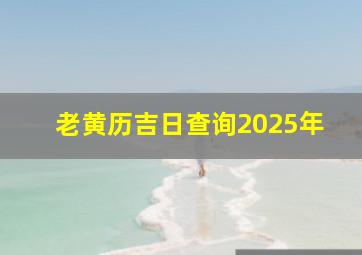 老黄历吉日查询2025年